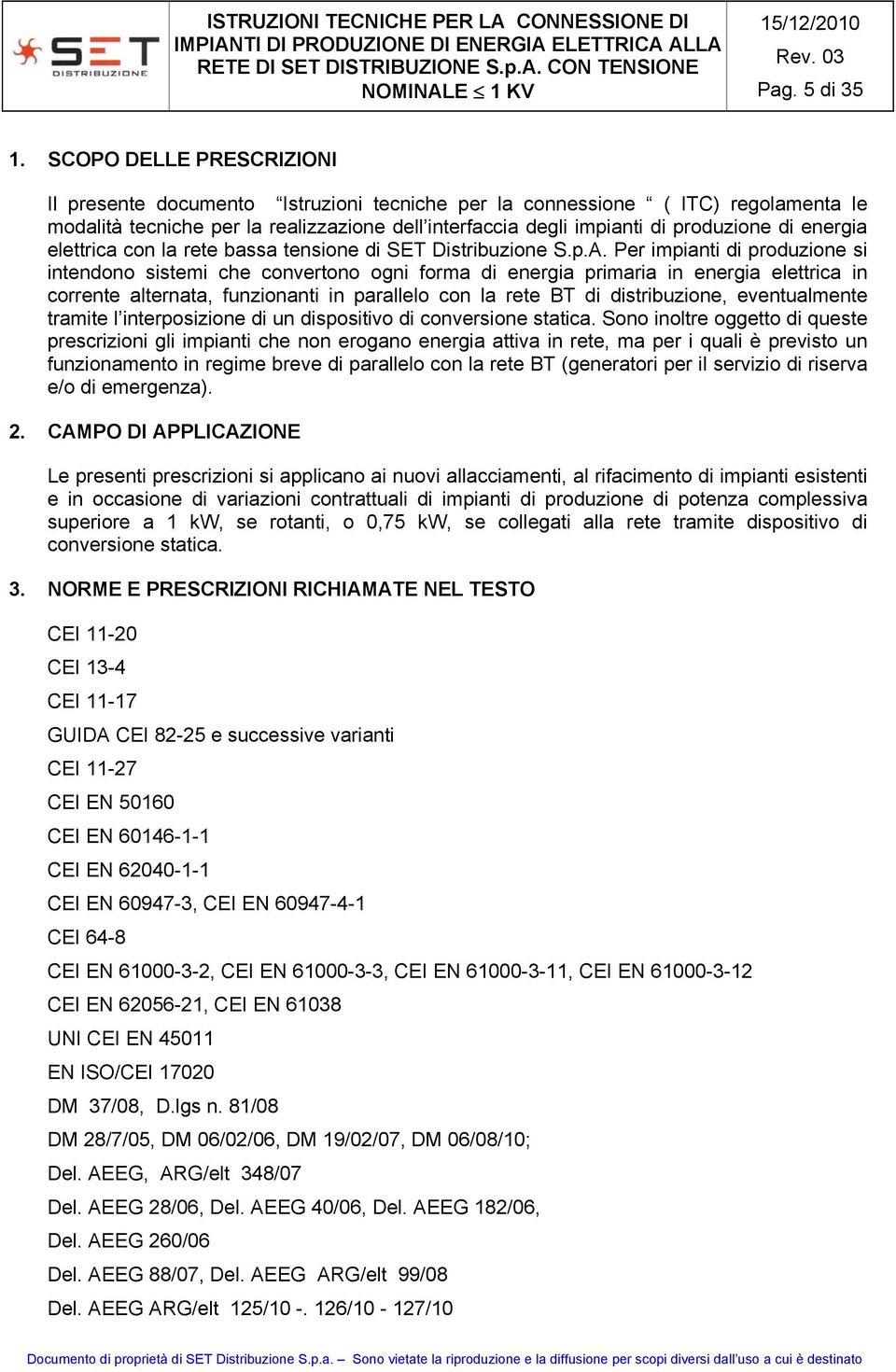 SET DISTRIBUZIONE

ISTRUZIONI TECNICHE PER LA CONNESSIONE DI IMPIANTI DI PRODUZIONE DI ENERGIA ELETTRICA ALLA RETE DI SET DISTRIBUZIONE S.p.A. CON TENSIONE NOMINALE $\leq$ 1 KV

15/12/2010
Rev. 03
Pag. 5 di 35

1. SCOPO DELLE PRESCRIZIONI

Il presente documento “Istruzioni tecniche per la connessione “ ( ITC) regolamenta le modalità tecniche per la realizzazione dell’interfaccia degli impianti di produzione di energia elettrica con la rete bassa tensione di SET Distribuzione S.p.A. Per impianti di produzione si intendono sistemi che convertono ogni forma di energia primaria in energia elettrica in corrente alternata, funzionanti in parallelo con la rete BT di distribuzione, eventualmente tramite l’interposizione di un dispositivo di conversione statica. Sono inoltre oggetto di queste prescrizioni gli impianti che non erogano energia attiva in rete, ma per i quali è previsto un funzionamento in regime breve di parallelo con la rete BT (generatori per il servizio di riserva e/o di emergenza).

2. CAMPO DI APPLICAZIONE

Le presenti prescrizioni si applicano ai nuovi allacciamenti, al rifacimento di impianti esistenti e in occasione di variazioni contrattuali di impianti di produzione di potenza complessiva superiore a 1 kW, se rotanti, o 0,75 kW, se collegati alla rete tramite dispositivo di conversione statica.

3. NORME E PRESCRIZIONI RICHIAMATE NEL TESTO

CEI 11-20

CEI 13-4

CEI 11-17

GUIDA CEI 82-25 e successive varianti

CEI 11-27

CEI EN 50160

CEI EN 60146-1-1

CEI EN 62040-1-1

CEI EN 60947-3, CEI EN 60947-4-1

CEI 64-8

CEI EN 61000-3-2, CEI EN 61000-3-3, CEI EN 61000-3-11, CEI EN 61000-3-12

CEI EN 62056-21, CEI EN 61038

UNI CEI EN 45011

EN ISO/CEI 17020

DM 37/08, D.lgs n. 81/08

DM 28/7/05, DM 06/02/06, DM 19/02/07, DM 06/08/10;

Del. AEEG, ARG/elt 348/07

Del. AEEG 28/06, Del. AEEG 40/06, Del. AEEG 182/06,

Del. AEEG 260/06

Del. AEEG 88/07, Del. AEEG ARG/elt 99/08

Del. AEEG ARG/elt 125/10 -. 126/10 - 127/10

Documento di proprietà di SET Distribuzione S.p.a. – Sono vietate la riproduzione e la diffusione per scopi diversi dall’uso a cui è destinato